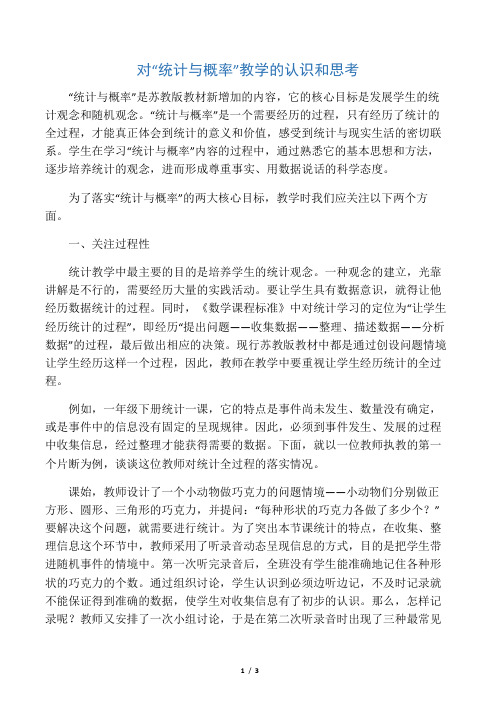 对“统计与概率”教学的认识和思考

“统计与概率”是苏教版教材新增加的内容，它的核心目标是发展学生的统计观念和随机观念。“统计与概率”是一个需要经历的过程，只有经历了统计的全过程，才能真正体会到统计的意义和价值，感受到统计与现实生活的密切联系。学生在学习“统计与概率”内容的过程中，通过熟悉它的基本思想和方法，逐步培养统计的观念，进而形成尊重事实、用数据说话的科学态度。

为了落实“统计与概率”的两大核心目标，教学时我们应关注以下两个方面。

一、关注过程性

统计教学中最主要的目的是培养学生的统计观念。一种观念的建立，光靠讲解是不行的，需要经历大量的实践活动。要让学生具有数据意识，就得让他经历数据统计的过程。同时，《数学课程标准》中对统计学习的定位为“让学生经历统计的过程”，即经历“提出问题——收集数据——整理、描述数据——分析数据”的过程，最后做出相应的决策。现行苏教版教材中都是通过创设问题情境让学生经历这样一个过程，因此，教师在教学中要重视让学生经历统计的全过程。

例如，一年级下册统计一课，它的特点是事件尚未发生、数量没有确定，或是事件中的信息没有固定的呈现规律。因此，必须到事件发生、发展的过程中收集信息，经过整理才能获得需要的数据。下面，就以一位教师执教的第一个片断为例，谈谈这位教师对统计全过程的落实情况。

课始，教师设计了一个小动物做巧克力的问题情境——小动物们分别做正方形、圆形、三角形的巧克力，并提问：“每种形状的巧克力各做了多少个？”要解决这个问题，就需要进行统计。为了突出本节课统计的特点，在收集、整理信息这个环节中，教师采用了听录音动态呈现信息的方式，目的是把学生带进随机事件的情境中。第一次听完录音后，全班没有学生能准确地记住各种形状的巧克力的个数。通过组织讨论，学生认识到必须边听边记，不及时记录就不能保证得到准确的数据，使学生对收集信息有了初步的认识。那么，怎样记录呢？教师又安排了一次小组讨论，于是在第二次听录音时出现了三种最常见

1 / 3